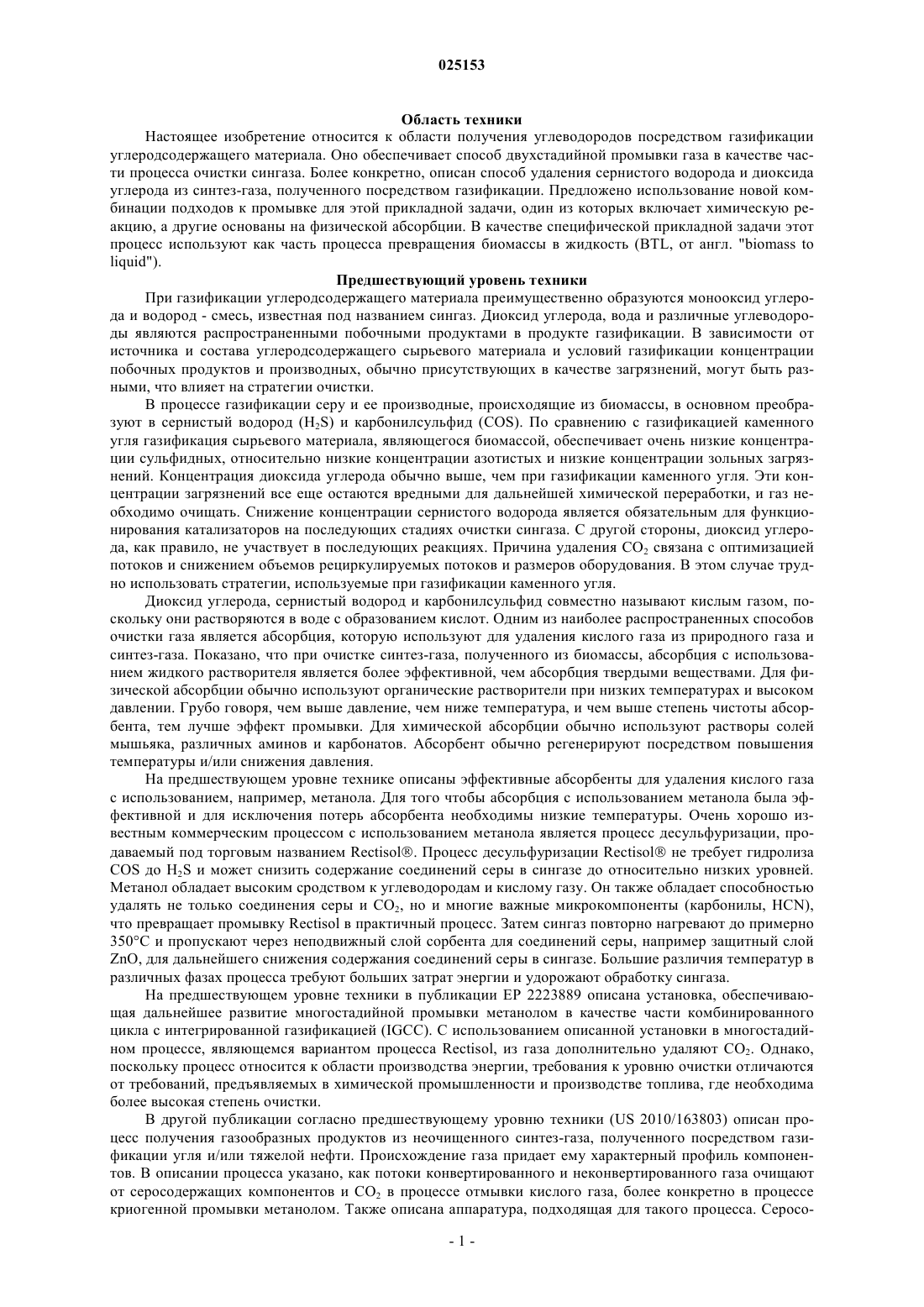 025153

Область техники

Настоящее изобретение относится к области получения углеводородов посредством газификации углеродсодержащего материала. Оно обеспечивает способ двухстадийной промывки газа в качестве части процесса очистки сингаза. Более конкретно, описан способ удаления сернистого водорода и диоксида углерода из синтез-газа, полученного посредством газификации. Предложено использование новой комбинации подходов к промывке для этой прикладной задачи, один из которых включает химическую реакцию, а другие основаны на физической абсорбции. В качестве специфической прикладной задачи этот процесс используют как часть процесса превращения биомассы в жидкость (BTL, от англ. "biomass to liquid").

Предшествующий уровень техники

При газификации углеродсодержащего материала преимущественно образуются монооксид углерода и водород - смесь, известная под названием сингаз. Диоксид углерода, вода и различные углеводороды являются распространенными побочными продуктами в продукте газификации. В зависимости от источника и состава углеродсодержащего сырьевого материала и условий газификации концентрации побочных продуктов и производных, обычно присутствующих в качестве загрязнений, могут быть разными, что влияет на стратегии очистки.

В процессе газификации серу и ее производные, происходящие из биомассы, в основном преобразуют в сернистый водород ($H_2S$) и карбонилсульфид (COS). По сравнению с газификацией каменного угля газификация сырьевого материала, являющегося биомассой, обеспечивает очень низкие концентрации сульфидных, относительно низкие концентрации азотистых и низкие концентрации зольных загрязнений. Концентрация диоксида углерода обычно выше, чем при газификации каменного угля. Эти концентрации загрязнений все еще остаются вредными для дальнейшей химической переработки, и газ необходимо очищать. Снижение концентрации сернистого водорода является обязательным для функционирования катализаторов на последующих стадиях очистки сингаза. С другой стороны, диоксид углерода, как правило, не участвует в последующих реакциях. Причина удаления $CO_2$ связана с оптимизацией потоков и снижением объемов рециркулируемых потоков и размеров оборудования. В этом случае трудно использовать стратегии, используемые при газификации каменного угля.

Диоксид углерода, сернистый водород и карбонилсульфид совместно называют кислым газом, поскольку они растворяются в воде с образованием кислот. Одним из наиболее распространенных способов очистки газа является абсорбция, которую используют для удаления кислого газа из природного газа и синтез-газа. Показано, что при очистке синтез-газа, полученного из биомассы, абсорбция с использованием жидкого растворителя является более эффективной, чем абсорбция твердыми веществами. Для физической абсорбции обычно используют органические растворители при низких температурах и высоком давлении. Грубо говоря, чем выше давление, чем ниже температура, и чем выше степень чистоты абсорбента, тем лучше эффект промывки. Для химической абсорбции обычно используют растворы солей мышьяка, различных аминов и карбонатов. Абсорбент обычно регенерируют посредством повышения температуры и/или снижения давления.

На предшествующем уровне технике описаны эффективные абсорбенты для удаления кислого газа с использованием, например, метанола. Для того чтобы абсорбция с использованием метанола была эффективной и для исключения потерь абсорбента необходимы низкие температуры. Очень хорошо известным коммерческим процессом с использованием метанола является процесс десульфуризации, продаваемый под торговым названием Rectisol®. Процесс десульфуризации Rectisol® не требует гидролиза COS до $H_2S$ и может снизить содержание соединений серы в сингазе до относительно низких уровней. Метанол обладает высоким сродством к углеводородам и кислому газу. Он также обладает способностью удалять не только соединения серы и $CO_2$, но и многие важные микрокомпоненты (карбонилы, HCN), что превращает промывку Rectisol в практичный процесс. Затем сингаз повторно нагревают до примерно 350°C и пропускают через неподвижный слой сорбента для соединений серы, например защитный слой ZnO, для дальнейшего снижения содержания соединений серы в сингазе. Большие различия температур в различных фазах процесса требуют больших затрат энергии и удорожают обработку сингаза.

На предшествующем уровне техники в публикации EP 2223889 описана установка, обеспечивающая дальнейшее развитие многостадийной промывки метанолом в качестве части комбинированного цикла с интегрированной газификацией (IGCC). С использованием описанной установки в многостадийном процессе, являющемся вариантом процесса Rectisol, из газа дополнительно удаляют $CO_2$. Однако, поскольку процесс относится к области производства энергии, требования к уровню очистки отличаются от требований, предъявляемых в химической промышленности и производстве топлива, где необходима более высокая степень очистки.

В другой публикации согласно предшествующему уровню техники (US 2010/163803) описан процесс получения газообразных продуктов из неочищенного синтез-газа, полученного посредством газификации угля и/или тяжелой нефти. Происхождение газа придает ему характерный профиль компонентов. В описании процесса указано, как потоки конвертированного и неконвертированного газа очищают от серосодержащих компонентов и $CO_2$ в процессе отмывки кислого газа, более конкретно в процессе криогенной промывки метанолом. Также описана аппаратура, подходящая для такого процесса. Серосо-

- 1 -